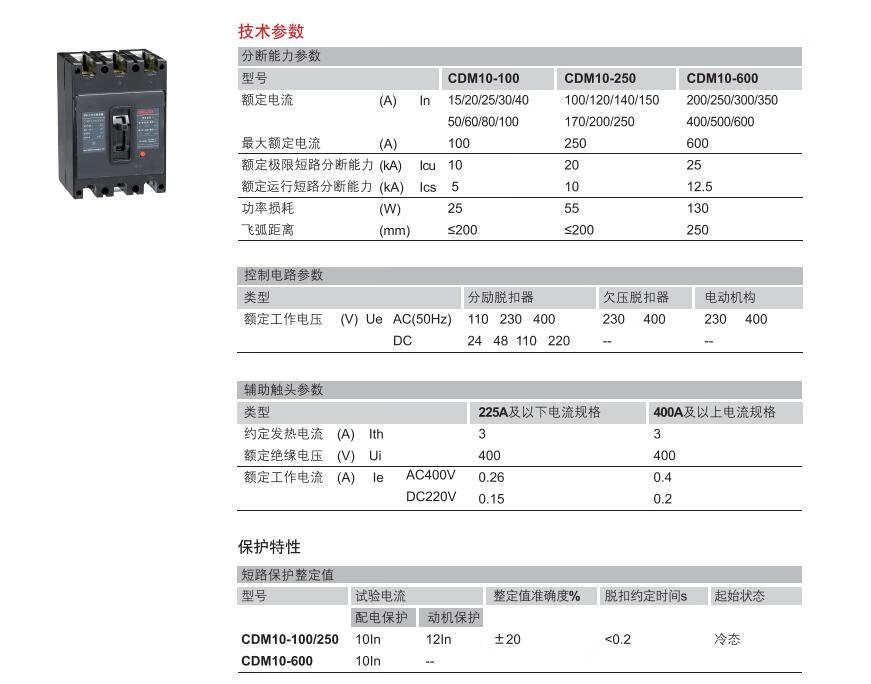 技术参数

分断能力参数

| 型号 | | | CDM10-100 | CDM10-250 | CDM10-600 |
|---|---|---|---|---|---|
| 额定电流 | (A) | In | 15/20/25/30/40 50/60/80/100 | 100/120/140/150 170/200/250 | 200/250/300/350 400/500/600 |
| 最大额定电流 | (A) | | 100 | 250 | 600 |
| 额定极限短路分断能力 | (kA) | Icu | 10 | 20 | 25 |
| 额定运行短路分断能力 | (kA) | Ics | 5 | 10 | 12.5 |
| 功率损耗 | (W) | | 25 | 55 | 130 |
| 飞弧距离 | (mm) | | ≤200 | ≤200 | 250 |

控制电路参数

| 类型 | | | | 分励脱扣器 | 欠压脱扣器 | 电动机构 |
|---|---|---|---|---|---|---|
| 额定工作电压 | (V) | Ue | AC(50Hz) | 110 230 400 | 230 400 | 230 400 |
| | | | DC | 24 48 110 220 | -- | -- |

辅助触头参数

| 类型 | | | | 225A及以下电流规格 | 400A及以上电流规格 |
|---|---|---|---|---|---|
| 约定发热电流 | (A) | Ith | | 3 | 3 |
| 额定绝缘电压 | (V) | Ui | | 400 | 400 |
| 额定工作电流 | (A) | Ie | AC400V | 0.26 | 0.4 |
| | | | DC220V | 0.15 | 0.2 |

保护特性

短路保护整定值

| 型号 | 试验电流 | | 整定值准确度% | 脱扣约定时间s | 起始状态 |
|---|---|---|---|---|---|
| | 配电保护 | 动机保护 | | | |
| CDM10-100/250 | 10In | 12In | ±20 | <0.2 | 冷态 |
| CDM10-600 | 10In | -- | | | |